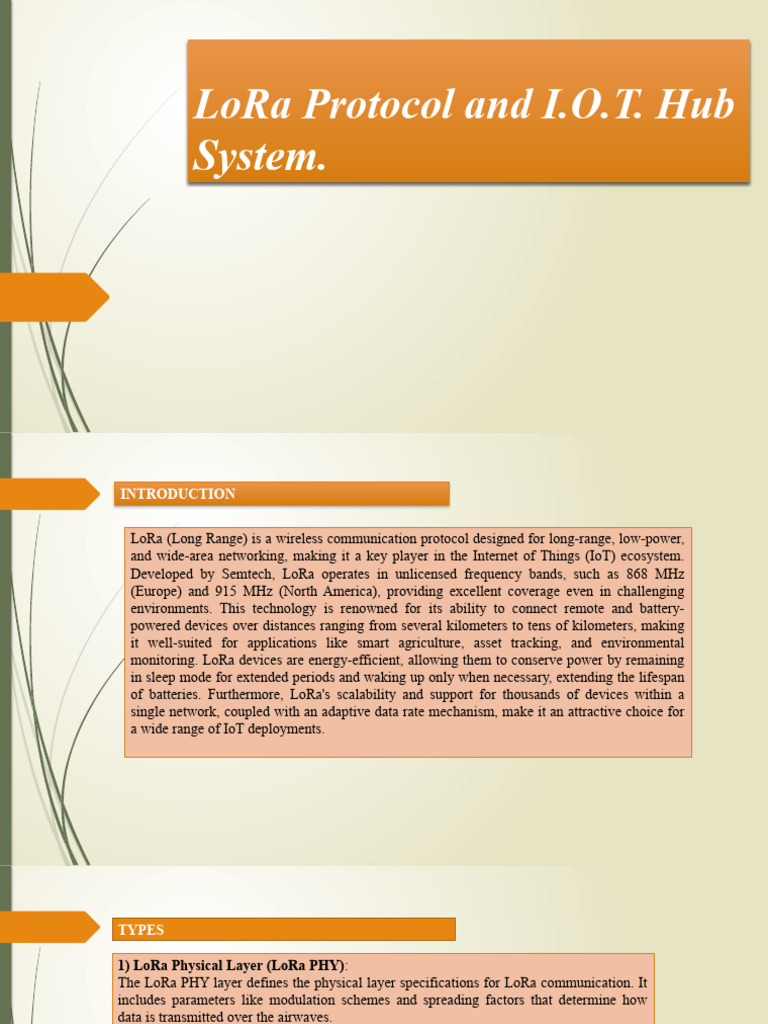 LoRa Protocol and I.O.T. Hub System.

INTRODUCTION

LoRa (Long Range) is a wireless communication protocol designed for long-range, low-power, and wide-area networking, making it a key player in the Internet of Things (IoT) ecosystem. Developed by Semtech, LoRa operates in unlicensed frequency bands, such as 868 MHz (Europe) and 915 MHz (North America), providing excellent coverage even in challenging environments. This technology is renowned for its ability to connect remote and battery-powered devices over distances ranging from several kilometers to tens of kilometers, making it well-suited for applications like smart agriculture, asset tracking, and environmental monitoring. LoRa devices are energy-efficient, allowing them to conserve power by remaining in sleep mode for extended periods and waking up only when necessary, extending the lifespan of batteries. Furthermore, LoRa's scalability and support for thousands of devices within a single network, coupled with an adaptive data rate mechanism, make it an attractive choice for a wide range of IoT deployments.

TYPES

1) LoRa Physical Layer (LoRa PHY):
The LoRa PHY layer defines the physical layer specifications for LoRa communication. It includes parameters like modulation schemes and spreading factors that determine how data is transmitted over the airwaves.